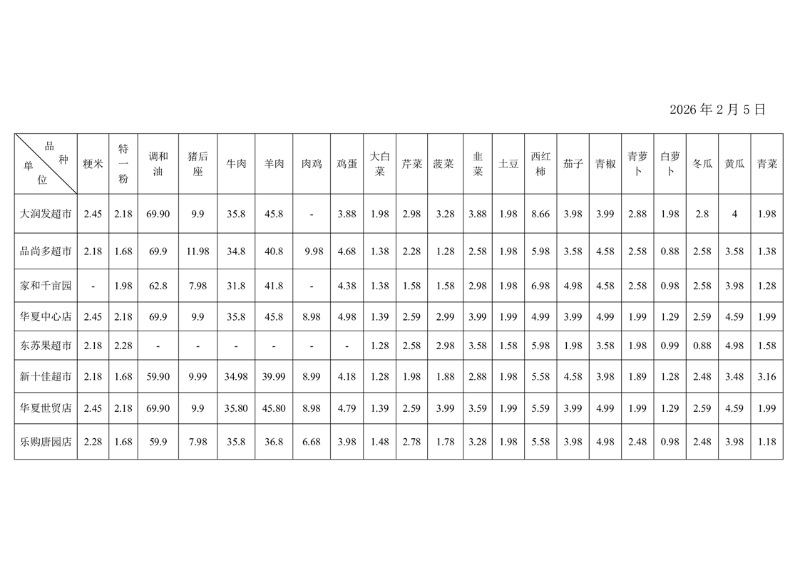 2026 年 2 月 5 日

| 品种 单位 | 粳米 | 特一粉 | 调和油 | 猪后座 | 牛肉 | 羊肉 | 肉鸡 | 鸡蛋 | 大白菜 | 芹菜 | 菠菜 | 韭菜 | 土豆 | 西红柿 | 茄子 | 青椒 | 青萝卜 | 白萝卜 | 冬瓜 | 黄瓜 | 青菜 |
|---|---|---|---|---|---|---|---|---|---|---|---|---|---|---|---|---|---|---|---|---|---|
| 大润发超市 | 2.45 | 2.18 | 69.90 | 9.9 | 35.8 | 45.8 | - | 3.88 | 1.98 | 2.98 | 3.28 | 3.88 | 1.98 | 8.66 | 3.98 | 3.99 | 2.88 | 1.98 | 2.8 | 4 | 1.98 |
| 品尚多超市 | 2.18 | 1.68 | 69.9 | 11.98 | 34.8 | 40.8 | 9.98 | 4.68 | 1.38 | 2.28 | 1.28 | 2.58 | 1.98 | 5.98 | 3.58 | 4.58 | 2.58 | 0.88 | 2.58 | 3.58 | 1.38 |
| 家和千亩园 | - | 1.98 | 62.8 | 7.98 | 31.8 | 41.8 | - | 4.38 | 1.38 | 1.58 | 1.58 | 2.98 | 1.98 | 6.98 | 4.98 | 4.58 | 2.58 | 0.98 | 2.58 | 3.98 | 1.28 |
| 华夏中心店 | 2.45 | 2.18 | 69.9 | 9.9 | 35.8 | 45.8 | 8.98 | 4.98 | 1.39 | 2.59 | 2.99 | 3.99 | 1.99 | 4.99 | 3.99 | 4.99 | 1.99 | 1.29 | 2.59 | 4.59 | 1.99 |
| 东苏果超市 | 2.18 | 2.28 | - | - | - | - | - | - | 1.28 | 2.58 | 2.98 | 3.58 | 1.58 | 5.98 | 1.98 | 3.58 | 1.98 | 0.99 | 0.88 | 4.98 | 1.58 |
| 新十佳超市 | 2.18 | 1.68 | 59.90 | 9.99 | 34.98 | 39.99 | 8.99 | 4.18 | 1.28 | 1.98 | 1.88 | 2.88 | 1.98 | 5.58 | 4.58 | 3.98 | 1.89 | 1.28 | 2.48 | 3.48 | 3.16 |
| 华夏世贸店 | 2.45 | 2.18 | 69.90 | 9.9 | 35.80 | 45.80 | 8.98 | 4.79 | 1.39 | 2.59 | 3.99 | 3.59 | 1.99 | 5.59 | 3.99 | 4.99 | 1.99 | 1.29 | 2.59 | 4.59 | 1.99 |
| 乐购唐园店 | 2.28 | 1.68 | 59.9 | 7.98 | 35.8 | 36.8 | 6.68 | 3.98 | 1.48 | 2.78 | 1.78 | 3.28 | 1.98 | 5.58 | 3.98 | 4.98 | 2.48 | 0.98 | 2.48 | 3.98 | 1.18 |